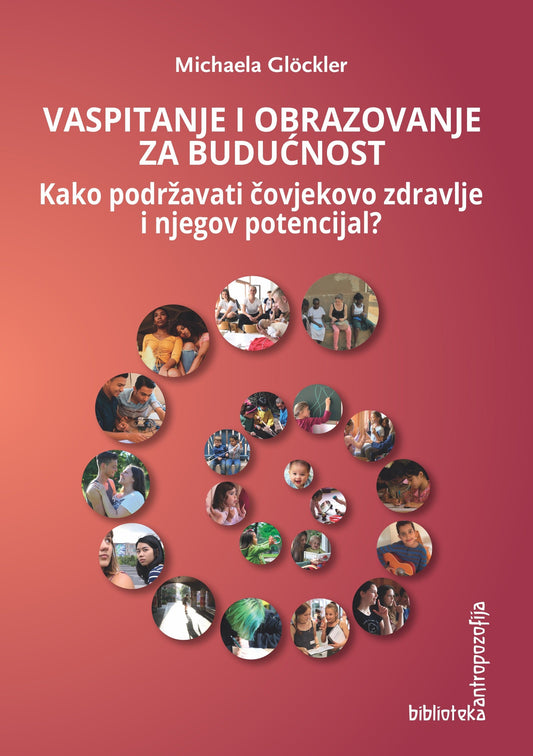 Michaela Glöckler

VASPITANJE I OBRAZOVANJE ZA BUDUĆNOST

Kako podržavati čovjekovo zdravlje i njegov potencijal?

biblioteka antropozofija